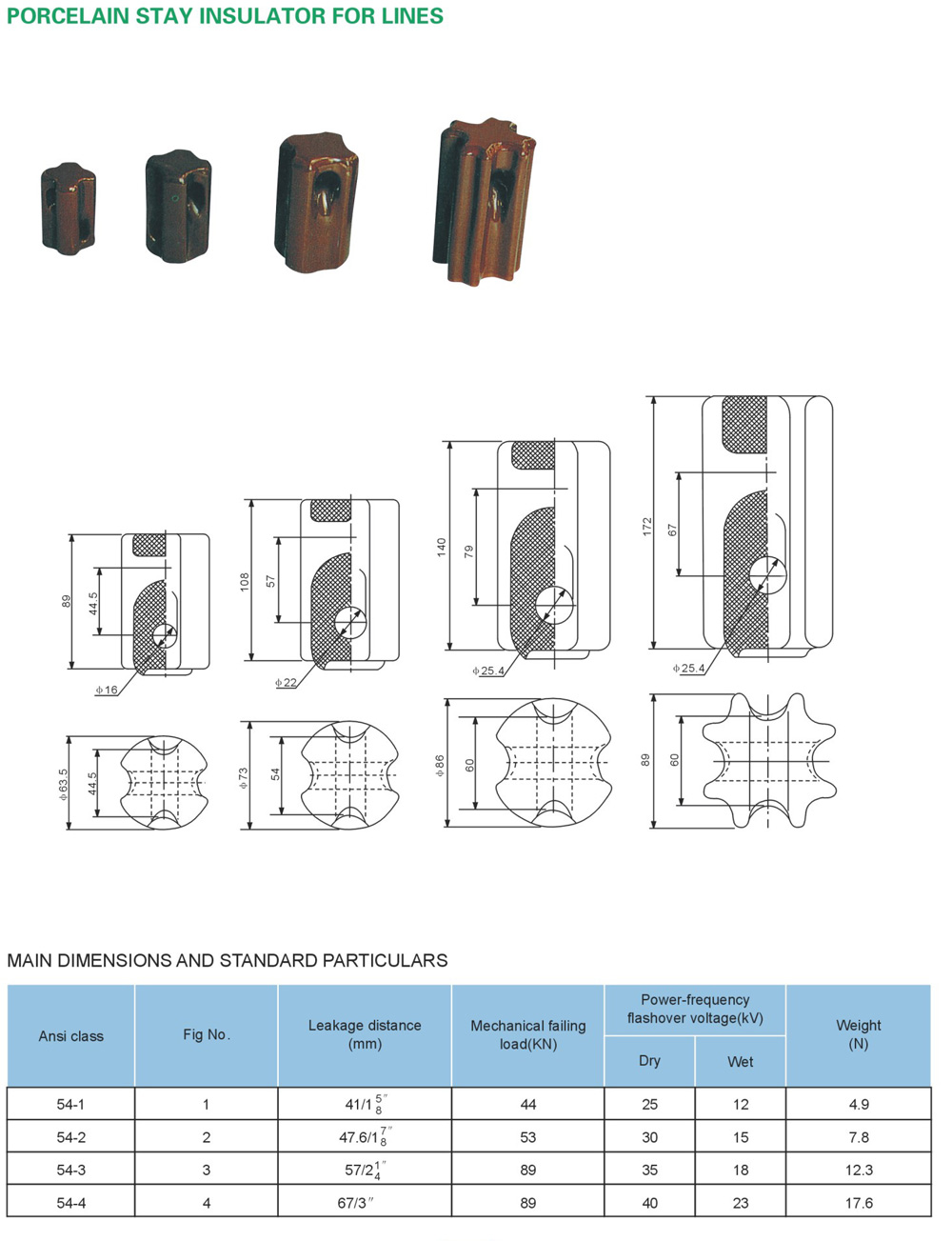 PORCELAIN STAY INSULATOR FOR LINES

89
44.5
$\phi$16

108
57
$\phi$22

140
79
$\phi$25.4

172
67
$\phi$25.4

$\phi$63.5
44.5

$\phi$73
54

$\phi$86
60

89
60

MAIN DIMENSIONS AND STANDARD PARTICULARS

| Ansi class | Fig No. | Leakage distance (mm) | Mechanical failing load(KN) | Power-frequency flashover voltage(kV) Dry | Power-frequency flashover voltage(kV) Wet | Weight (N) |
|---|---|---|---|---|---|---|
| 54-1 | 1 | $41/1\frac{5}{8}''$ | 44 | 25 | 12 | 4.9 |
| 54-2 | 2 | $47.6/1\frac{7}{8}''$ | 53 | 30 | 15 | 7.8 |
| 54-3 | 3 | $57/2\frac{1}{4}''$ | 89 | 35 | 18 | 12.3 |
| 54-4 | 4 | $67/3''$ | 89 | 40 | 23 | 17.6 |